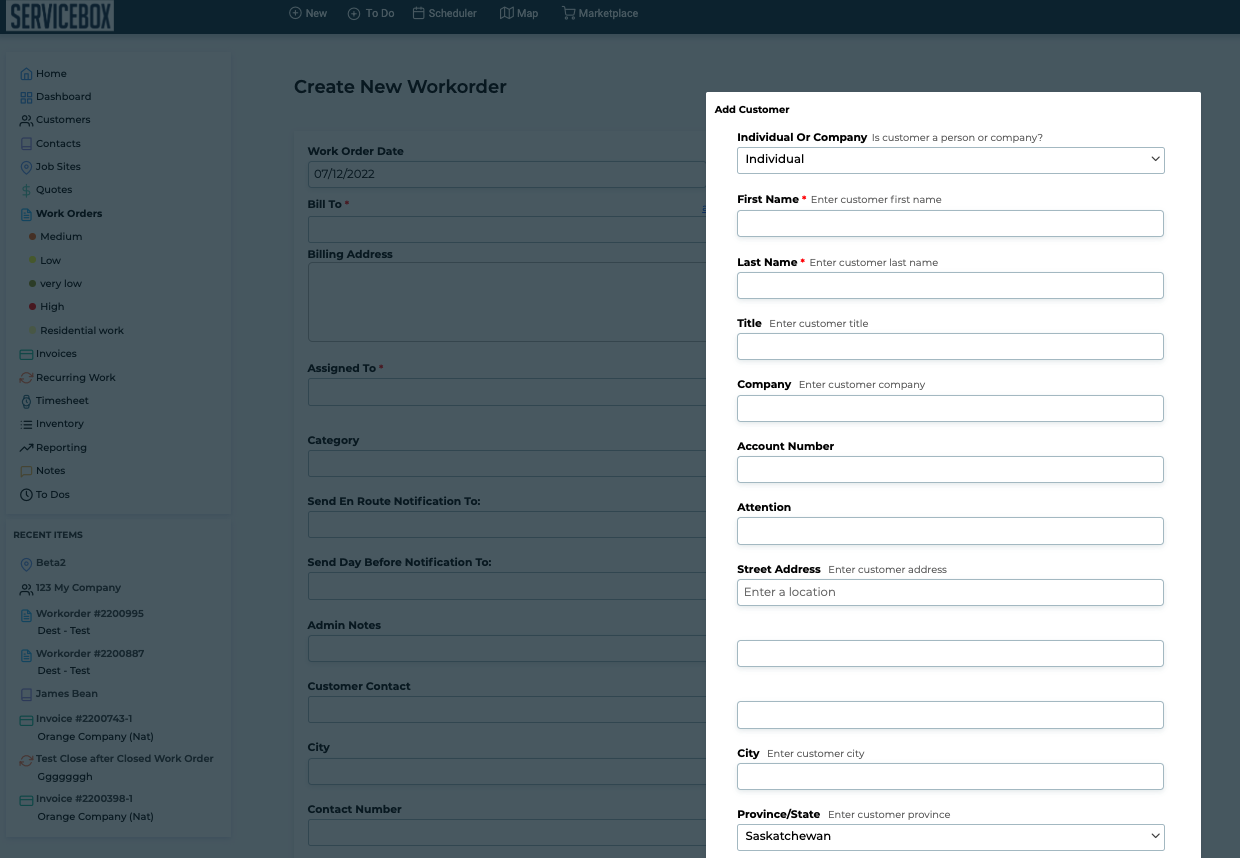 SERVICEBOX

New To Do Scheduler Map Marketplace

Home
Dashboard
Customers
Contacts
Job Sites
Quotes
Work Orders
Medium
Low
very low
High
Residential work
Invoices
Recurring Work
Timesheet
Inventory
Reporting
Notes
To Dos

RECENT ITEMS
Beta2
123 My Company
Workorder #2200995
Dest - Test
Workorder #2200887
Dest - Test
James Bean
Invoice #2200743-1
Orange Company (Nat)
Test Close after Closed Work Order
Gggggggh
Invoice #2200398-1
Orange Company (Nat)

Create New Workorder

Work Order Date
07/12/2022
Bill To *
Billing Address
Assigned To *
Category
Send En Route Notification To:
Send Day Before Notification To:
Admin Notes
Customer Contact
City
Contact Number

Add Customer

Individual Or Company Is customer a person or company?
Individual
First Name * Enter customer first name
Last Name * Enter customer last name
Title Enter customer title
Company Enter customer company
Account Number
Attention
Street Address Enter customer address
Enter a location
City Enter customer city
Province/State Enter customer province
Saskatchewan